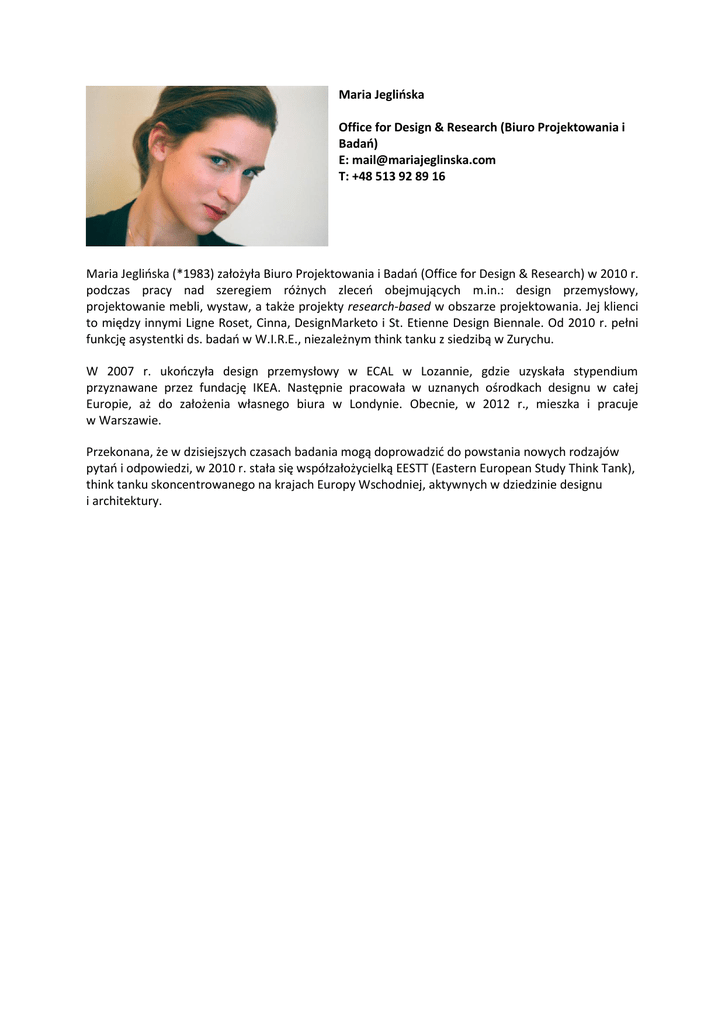 Maria Jeglińska

Office for Design & Research (Biuro Projektowania i Badań)
E: mail@mariajeglinska.com
T: +48 513 92 89 16

Maria Jeglińska (*1983) założyła Biuro Projektowania i Badań (Office for Design & Research) w 2010 r. podczas pracy nad szeregiem różnych zleceń obejmujących m.in.: design przemysłowy, projektowanie mebli, wystaw, a także projekty research-based w obszarze projektowania. Jej klienci to między innymi Ligne Roset, Cinna, DesignMarketo i St. Etienne Design Biennale. Od 2010 r. pełni funkcję asystentki ds. badań w W.I.R.E., niezależnym think tanku z siedzibą w Zurychu.

W 2007 r. ukończyła design przemysłowy w ECAL w Lozannie, gdzie uzyskała stypendium przyznawane przez fundację IKEA. Następnie pracowała w uznanych ośrodkach designu w całej Europie, aż do założenia własnego biura w Londynie. Obecnie, w 2012 r., mieszka i pracuje w Warszawie.

Przekonana, że w dzisiejszych czasach badania mogą doprowadzić do powstania nowych rodzajów pytań i odpowiedzi, w 2010 r. stała się współzałożycielką EESTT (Eastern European Study Think Tank), think tanku skoncentrowanego na krajach Europy Wschodniej, aktywnych w dziedzinie designu i architektury.